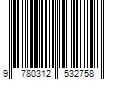 9 780312 532758